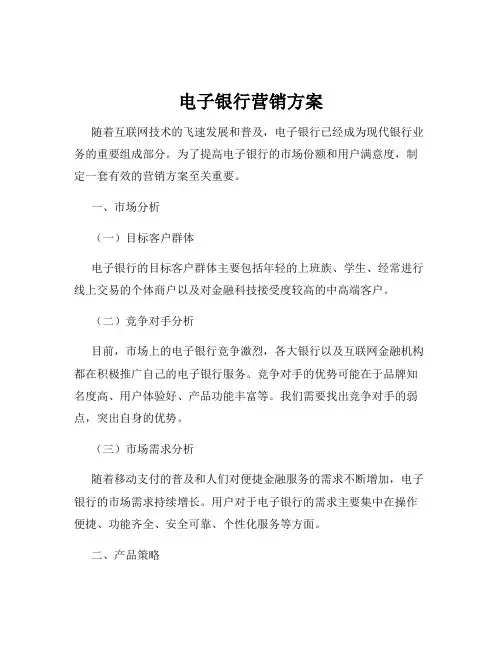 电子银行营销方案

随着互联网技术的飞速发展和普及，电子银行已经成为现代银行业务的重要组成部分。为了提高电子银行的市场份额和用户满意度，制定一套有效的营销方案至关重要。

一、市场分析

（一）目标客户群体

电子银行的目标客户群体主要包括年轻的上班族、学生、经常进行线上交易的个体商户以及对金融科技接受度较高的中高端客户。

（二）竞争对手分析

目前，市场上的电子银行竞争激烈，各大银行以及互联网金融机构都在积极推广自己的电子银行服务。竞争对手的优势可能在于品牌知名度高、用户体验好、产品功能丰富等。我们需要找出竞争对手的弱点，突出自身的优势。

（三）市场需求分析

随着移动支付的普及和人们对便捷金融服务的需求不断增加，电子银行的市场需求持续增长。用户对于电子银行的需求主要集中在操作便捷、功能齐全、安全可靠、个性化服务等方面。

二、产品策略